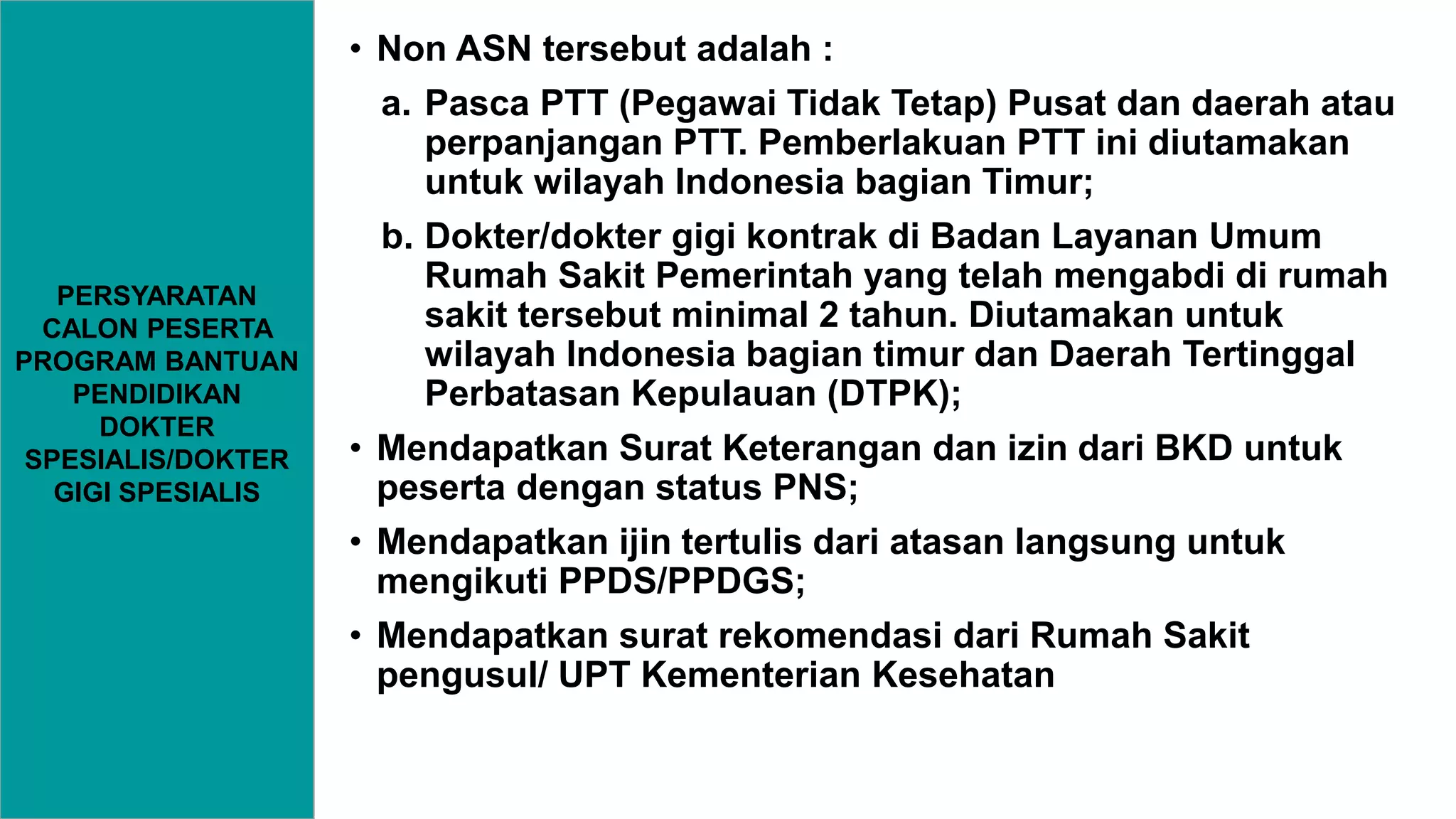 PERSYARATAN CALON PESERTA PROGRAM BANTUAN PENDIDIKAN DOKTER SPESIALIS/DOKTER GIGI SPESIALIS

• Non ASN tersebut adalah :

a. Pasca PTT (Pegawai Tidak Tetap) Pusat dan daerah atau perpanjangan PTT. Pemberlakuan PTT ini diutamakan untuk wilayah Indonesia bagian Timur;

b. Dokter/dokter gigi kontrak di Badan Layanan Umum Rumah Sakit Pemerintah yang telah mengabdi di rumah sakit tersebut minimal 2 tahun. Diutamakan untuk wilayah Indonesia bagian timur dan Daerah Tertinggal Perbatasan Kepulauan (DTPK);

• Mendapatkan Surat Keterangan dan izin dari BKD untuk peserta dengan status PNS;

• Mendapatkan ijin tertulis dari atasan langsung untuk mengikuti PPDS/PPDGS;

• Mendapatkan surat rekomendasi dari Rumah Sakit pengusul/ UPT Kementerian Kesehatan